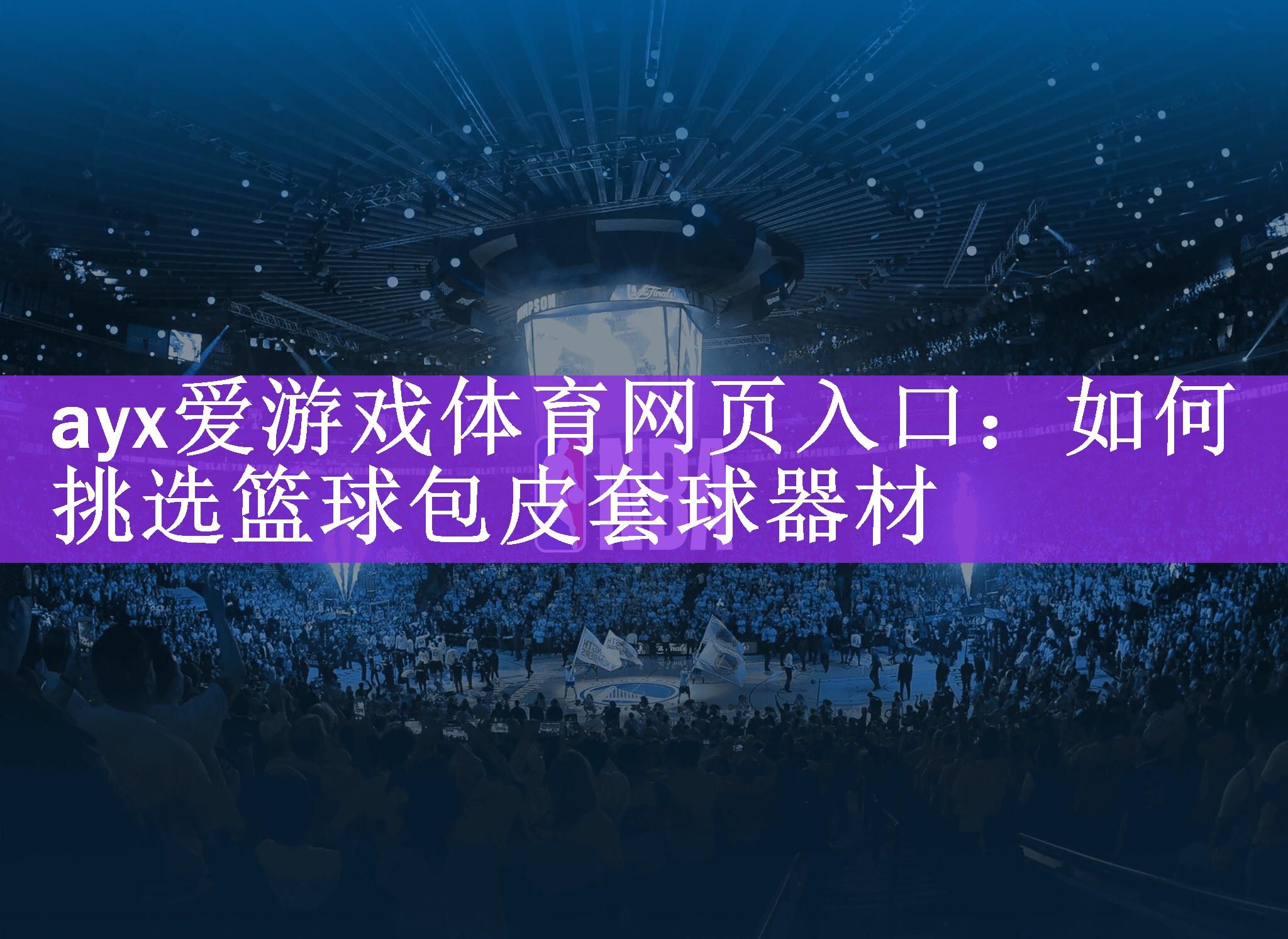 ayx爱游戏体育网页入口：如何挑选篮球包皮套球器材

NBA